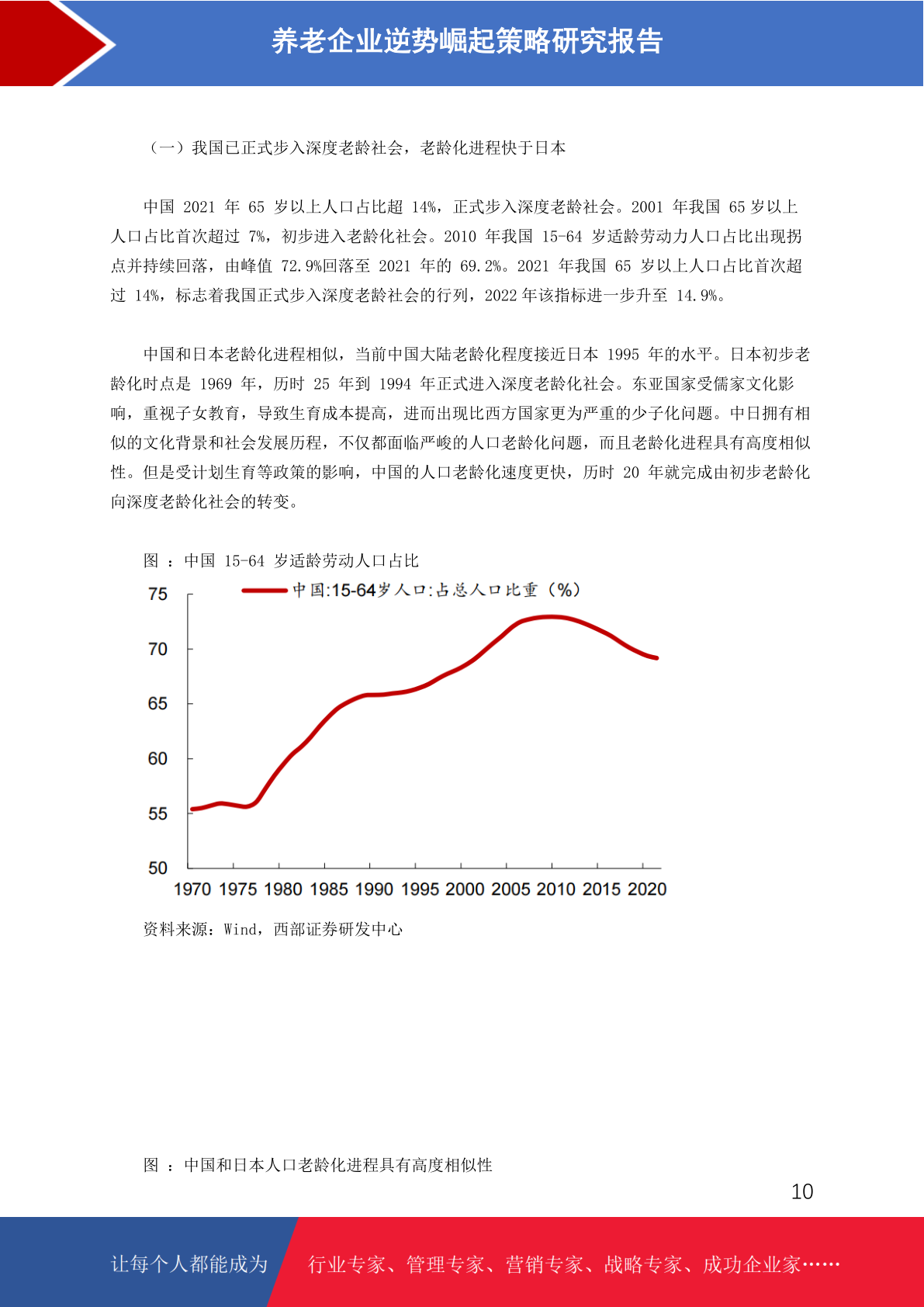 养老企业逆势崛起策略研究报告

（一）我国已正式步入深度老龄社会，老龄化进程快于日本

中国 2021 年 65 岁以上人口占比超 14%，正式步入深度老龄社会。2001 年我国 65 岁以上人口占比首次超过 7%，初步进入老龄化社会。2010 年我国 15-64 岁适龄劳动力人口占比出现拐点并持续回落，由峰值 72.9%回落至 2021 年的 69.2%。2021 年我国 65 岁以上人口占比首次超过 14%，标志着我国正式步入深度老龄社会的行列，2022 年该指标进一步升至 14.9%。

中国和日本老龄化进程相似，当前中国大陆老龄化程度接近日本 1995 年的水平。日本初步老龄化时点是 1969 年，历时 25 年到 1994 年正式进入深度老龄化社会。东亚国家受儒家文化影响，重视子女教育，导致生育成本提高，进而出现比西方国家更为严重的少子化问题。中日拥有相似的文化背景和社会发展历程，不仅都面临严峻的人口老龄化问题，而且老龄化进程具有高度相似性。但是受计划生育等政策的影响，中国的人口老龄化速度更快，历时 20 年就完成由初步老龄化向深度老龄化社会的转变。

图 ：中国 15-64 岁适龄劳动人口占比

中国:15-64岁人口:占总人口比重（%）

75
70
65
60
55
50

1970 1975 1980 1985 1990 1995 2000 2005 2010 2015 2020

资料来源：Wind，西部证券研发中心

图 ：中国和日本人口老龄化进程具有高度相似性

10

让每个人都能成为 行业专家、管理专家、营销专家、战略专家、成功企业家……